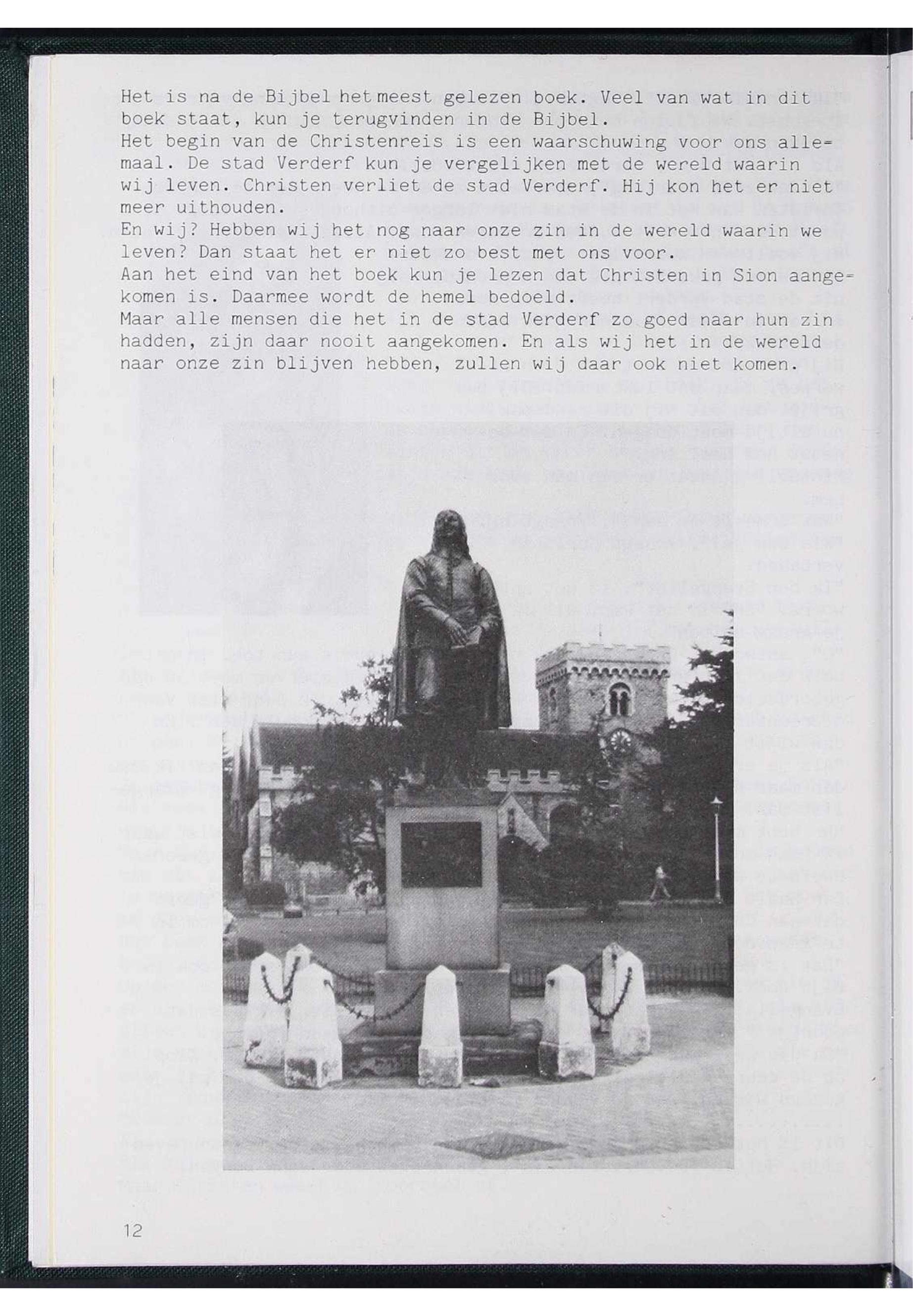 Het is na de Bijbel het meest gelezen boek. Veel van wat in dit boek staat, kun je terugvinden in de Bijbel.
Het begin van de Christenreis is een waarschuwing voor ons allemaal. De stad Verderf kun je vergelijken met de wereld waarin wij leven. Christen verliet de stad Verderf. Hij kon het er niet meer uithouden.
En wij? Hebben wij het nog naar onze zin in de wereld waarin we leven? Dan staat het er niet zo best met ons voor.
Aan het eind van het boek kun je lezen dat Christen in Sion aangekomen is. Daarmee wordt de hemel bedoeld.
Maar alle mensen die het in de stad Verderf zo goed naar hun zin hadden, zijn daar nooit aangekomen. En als wij het in de wereld naar onze zin blijven hebben, zullen wij daar ook niet komen.

12